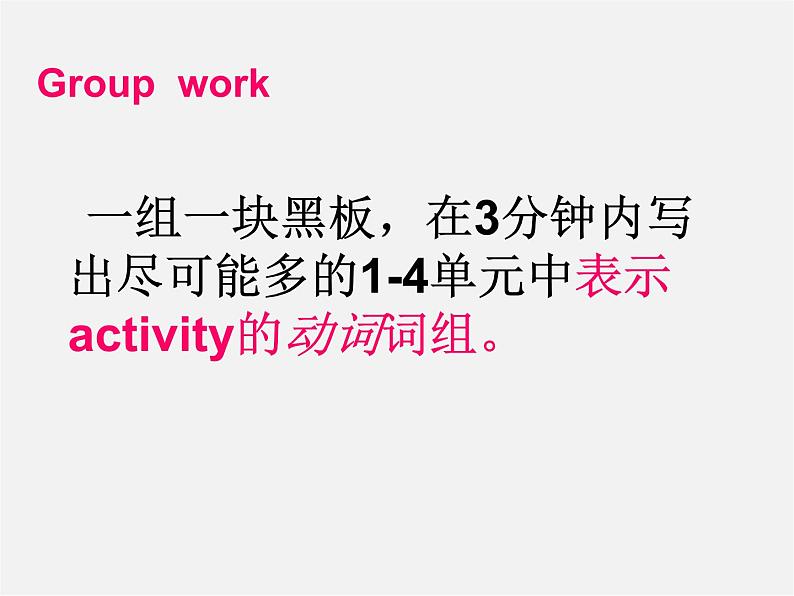 Group work

一组一块黑板，在3分钟内写出尽可能多的1-4单元中表示activity的动词词组。